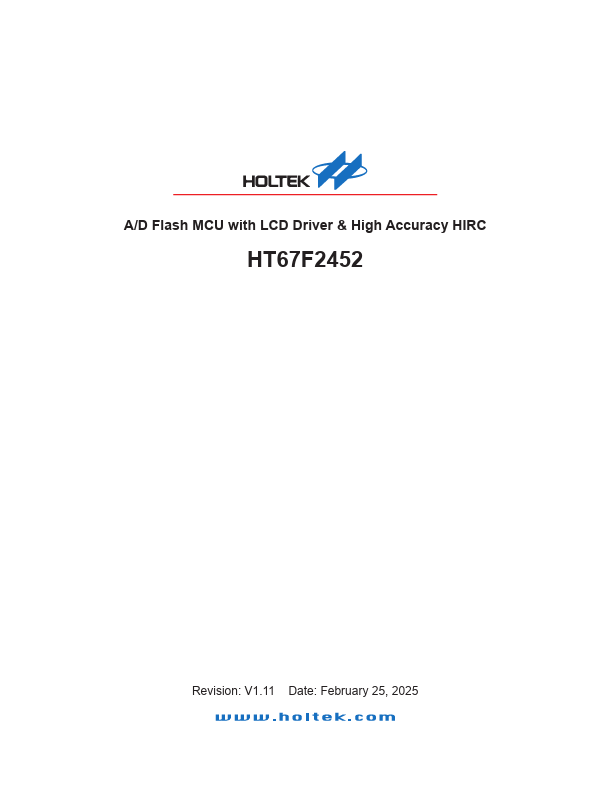 HOLTEK

A/D Flash MCU with LCD Driver & High Accuracy HIRC

HT67F2452

Revision: V1.11 Date: February 25, 2025

www.holtek.com